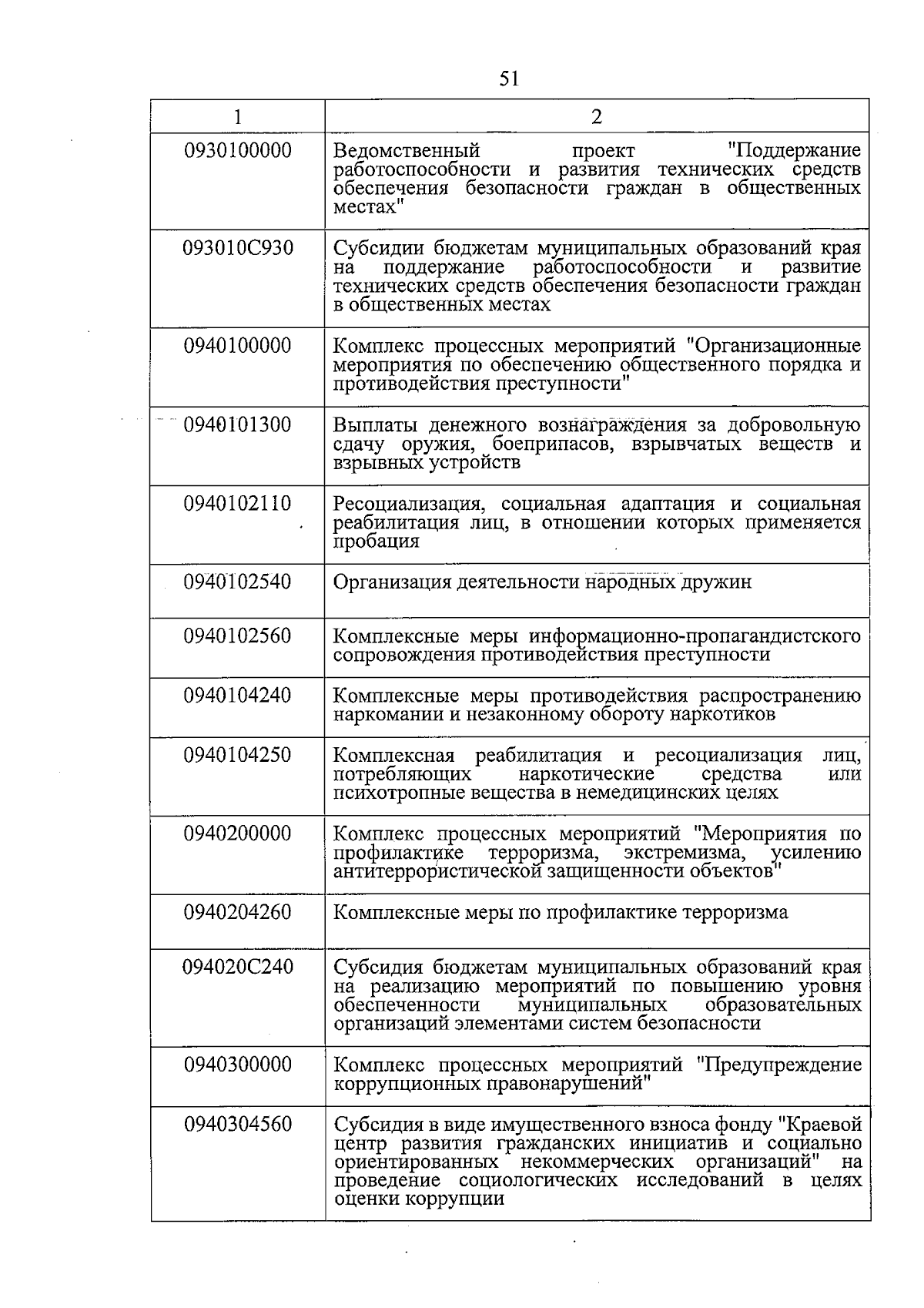 51

| 1 | 2 |
|---|---|
| 0930100000 | Ведомственный проект "Поддержание работоспособности и развития технических средств обеспечения безопасности граждан в общественных местах" |
| 093010С930 | Субсидии бюджетам муниципальных образований края на поддержание работоспособности и развитие технических средств обеспечения безопасности граждан в общественных местах |
| 0940100000 | Комплекс процессных мероприятий "Организационные мероприятия по обеспечению общественного порядка и противодействия преступности" |
| 0940101300 | Выплаты денежного вознаграждения за добровольную сдачу оружия, боеприпасов, взрывчатых веществ и взрывных устройств |
| 0940102110 | Ресоциализация, социальная адаптация и социальная реабилитация лиц, в отношении которых применяется пробация |
| 0940102540 | Организация деятельности народных дружин |
| 0940102560 | Комплексные меры информационно-пропагандистского сопровождения противодействия преступности |
| 0940104240 | Комплексные меры противодействия распространению наркомании и незаконному обороту наркотиков |
| 0940104250 | Комплексная реабилитация и ресоциализация лиц, потребляющих наркотические средства или психотропные вещества в немедицинских целях |
| 0940200000 | Комплекс процессных мероприятий "Мероприятия по профилактике терроризма, экстремизма, усилению антитеррористической защищенности объектов" |
| 0940204260 | Комплексные меры по профилактике терроризма |
| 094020С240 | Субсидия бюджетам муниципальных образований края на реализацию мероприятий по повышению уровня обеспеченности муниципальных образовательных организаций элементами систем безопасности |
| 0940300000 | Комплекс процессных мероприятий "Предупреждение коррупционных правонарушений" |
| 0940304560 | Субсидия в виде имущественного взноса фонду "Краевой центр развития гражданских инициатив и социально ориентированных некоммерческих организаций" на проведение социологических исследований в целях оценки коррупции |